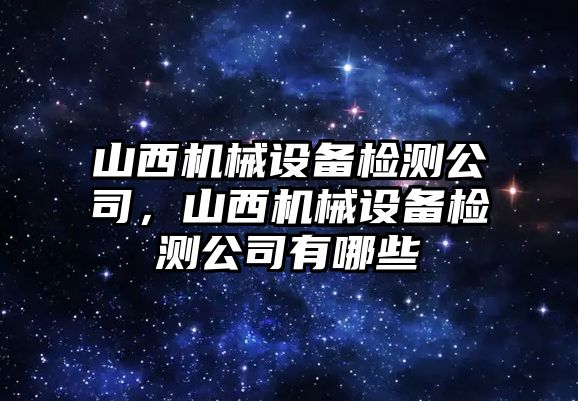 山西机械设备检测公司，山西机械设备检测公司有哪些